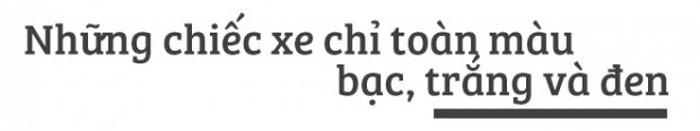 Những chiếc xe chỉ toàn màu bạc, trắng và đen